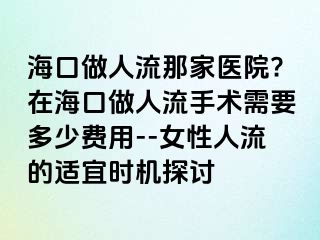 海口做人流那家医院?在海口做人流手术需要多少费用--女性人流的适宜时机探讨